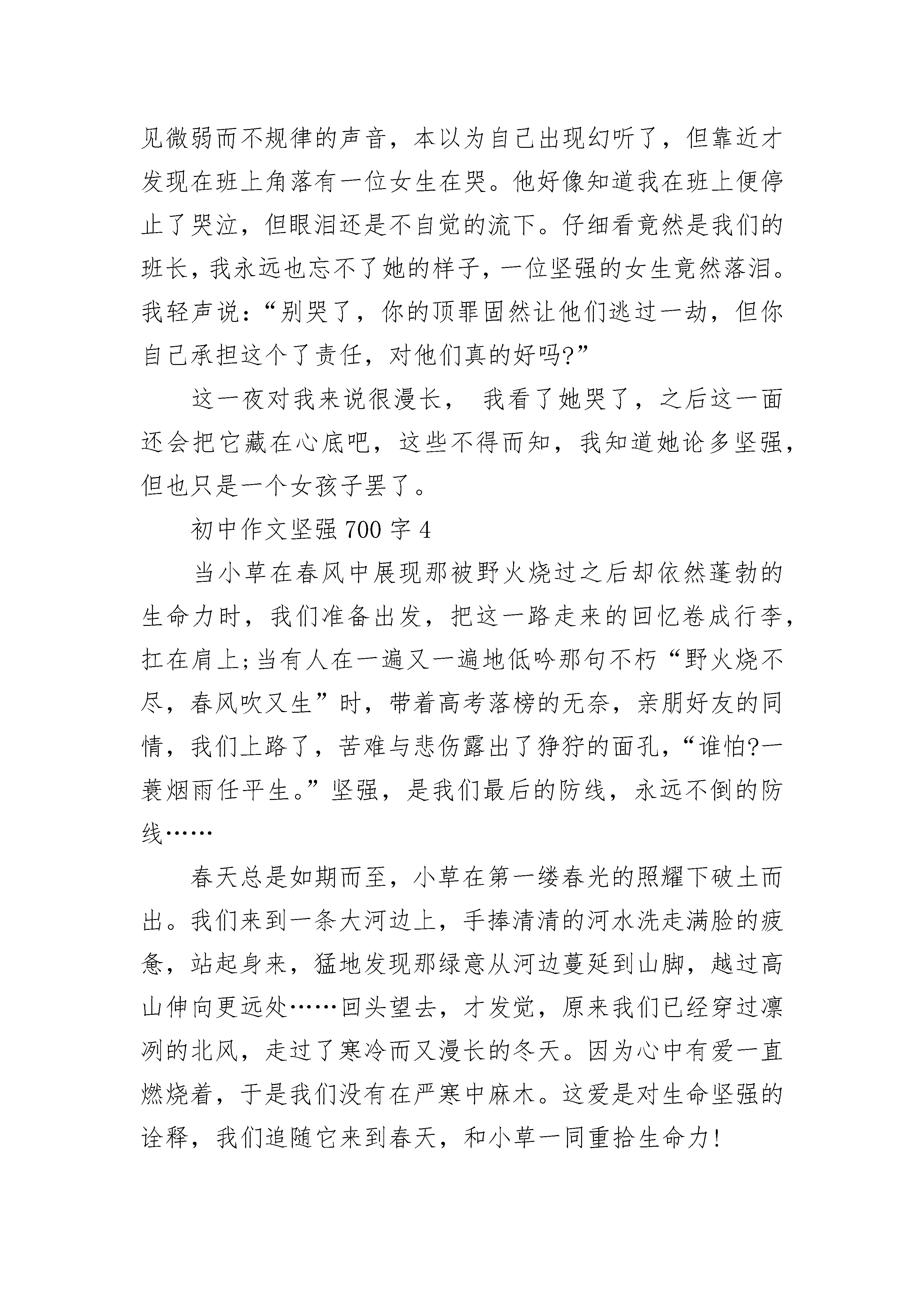 见微弱而不规律的声音，本以为自己出现幻听了，但靠近才发现在班上角落有一位女生在哭。他好像知道我在班上便停止了哭泣，但眼泪还是不自觉的流下。仔细看竟然是我们的班长，我永远也忘不了她的样子，一位坚强的女生竟然落泪。我轻声说：“别哭了，你的顶罪固然让他们逃过一劫，但你自己承担这个了责任，对他们真的好吗?”

这一夜对我来说很漫长， 我看了她哭了，之后这一面还会把它藏在心底吧，这些不得而知，我知道她论多坚强，但也只是一个女孩子罢了。

初中作文坚强 700 字 4

当小草在春风中展现那被野火烧过之后却依然蓬勃的生命力时，我们准备出发，把这一路走来的回忆卷成行李，扛在肩上;当有人在一遍又一遍地低吟那句不朽“野火烧不尽，春风吹又生”时，带着高考落榜的无奈，亲朋好友的同情，我们上路了，苦难与悲伤露出了狰狞的面孔，“谁怕?一蓑烟雨任平生。”坚强，是我们最后的防线，永远不倒的防线……

春天总是如期而至，小草在第一缕春光的照耀下破土而出。我们来到一条大河边上，手捧清清的河水洗走满脸的疲惫，站起身来，猛地发现那绿意从河边蔓延到山脚，越过高山伸向更远处……回头望去，才发觉，原来我们已经穿过凛冽的北风，走过了寒冷而又漫长的冬天。因为心中有爱一直燃烧着，于是我们没有在严寒中麻木。这爱是对生命坚强的诠释，我们追随它来到春天，和小草一同重拾生命力!